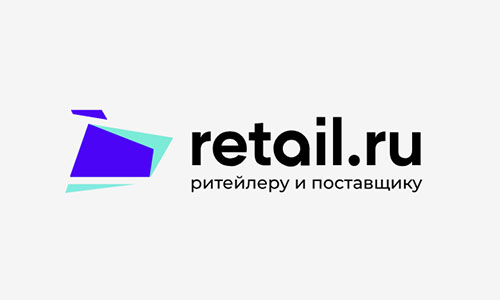 retail.ru
ритейлеру и поставщику